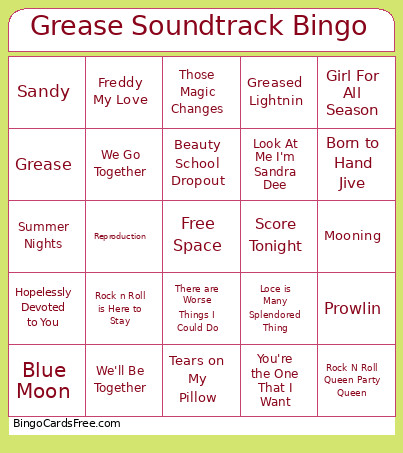 Grease Soundtrack Bingo

| Sandy | Freddy My Love | Those Magic Changes | Greased Lightnin | Girl For All Season |
|---|---|---|---|---|
| Grease | We Go Together | Beauty School Dropout | Look At Me I'm Sandra Dee | Born to Hand Jive |
| Summer Nights | Reproduction | Free Space | Score Tonight | Mooning |
| Hopelessly Devoted to You | Rock n Roll is Here to Stay | There are Worse Things I Could Do | Loce is Many Splendored Thing | Prowlin |
| Blue Moon | We'll Be Together | Tears on My Pillow | You're the One That I Want | Rock N Roll Queen Party Queen |

BingoCardsFree.com